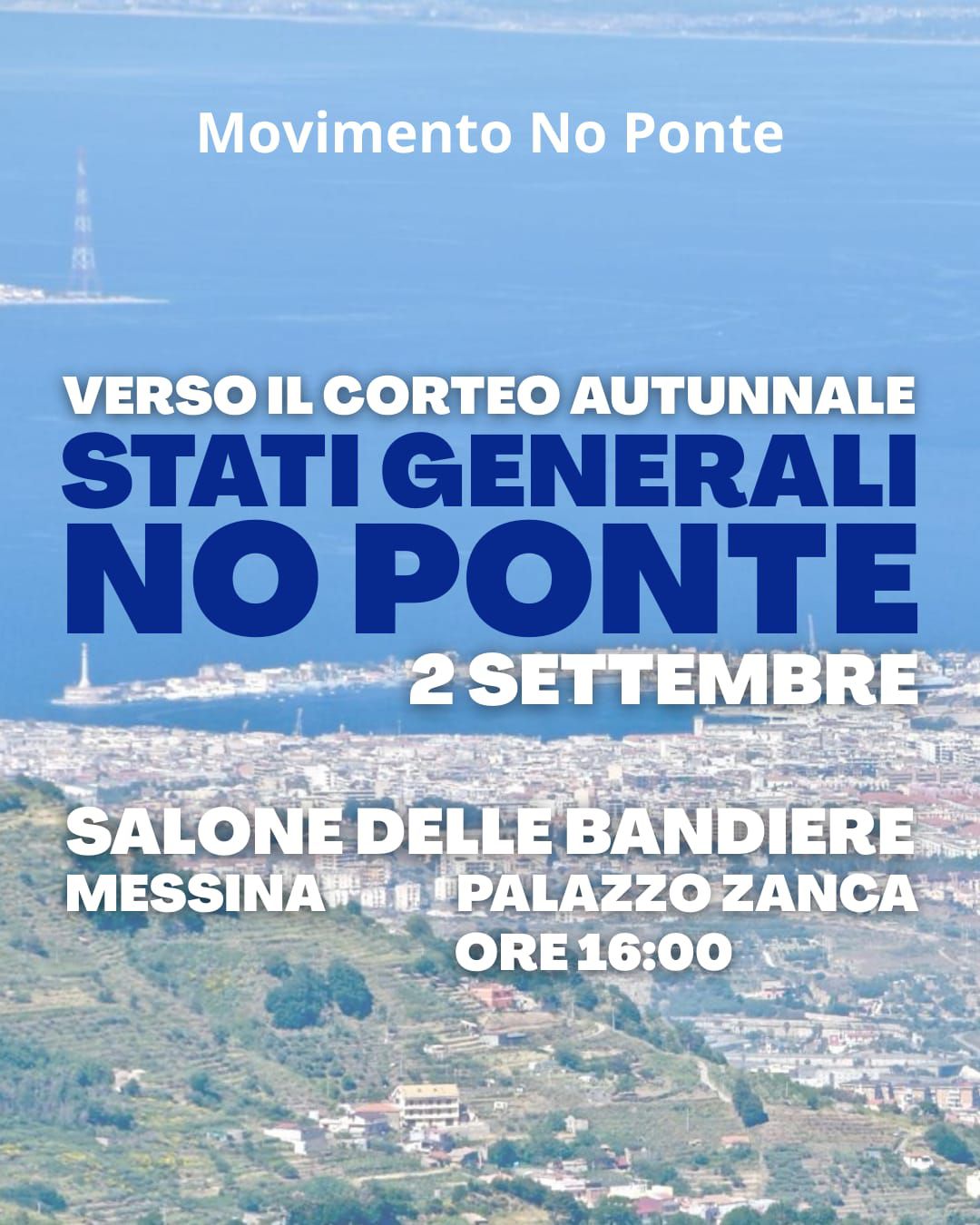 Movimento No Ponte

VERSO IL CORTEO AUTUNNALE
STATI GENERALI
NO PONTE
2 SETTEMBRE

SALONE DELLE BANDIERE
MESSINA
PALAZZO ZANCA
ORE 16:00